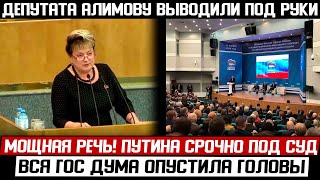 ДЕПУТАТА АЛИМОВУ ВЫВОДИЛИ ПОД РУКИ

МОЩНАЯ РЕЧЬ! ПУТИНА СРОЧНО ПОД СУД

ВСЯ ГОС ДУМА ОПУСТИЛА ГОЛОВЫ